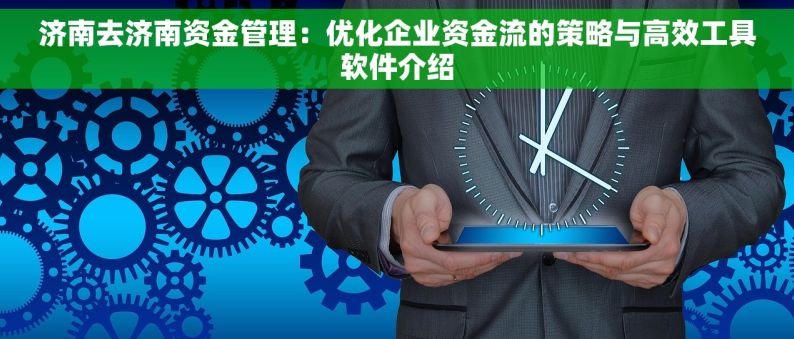 济南去济南资金管理：优化企业资金流的策略与高效工具软件介绍